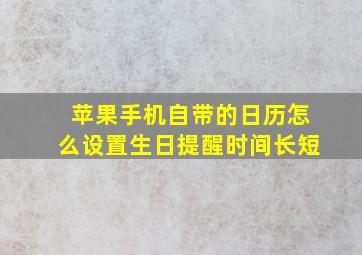 苹果手机自带的日历怎么设置生日提醒时间长短